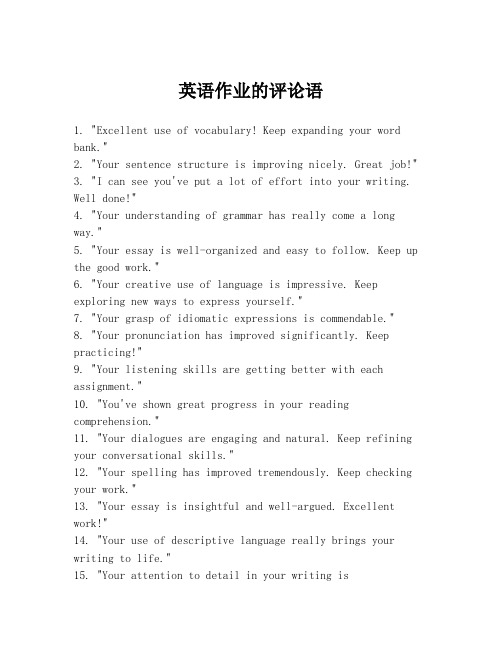 英语作业的评论语

1. "Excellent use of vocabulary! Keep expanding your word bank."
2. "Your sentence structure is improving nicely. Great job!"
3. "I can see you've put a lot of effort into your writing. Well done!"
4. "Your understanding of grammar has really come a long way."
5. "Your essay is well-organized and easy to follow. Keep up the good work."
6. "Your creative use of language is impressive. Keep exploring new ways to express yourself."
7. "Your grasp of idiomatic expressions is commendable."
8. "Your pronunciation has improved significantly. Keep practicing!"
9. "Your listening skills are getting better with each assignment."
10. "You've shown great progress in your reading comprehension."
11. "Your dialogues are engaging and natural. Keep refining your conversational skills."
12. "Your spelling has improved tremendously. Keep checking your work."
13. "Your essay is insightful and well-argued. Excellent work!"
14. "Your use of descriptive language really brings your writing to life."
15. "Your attention to detail in your writing is